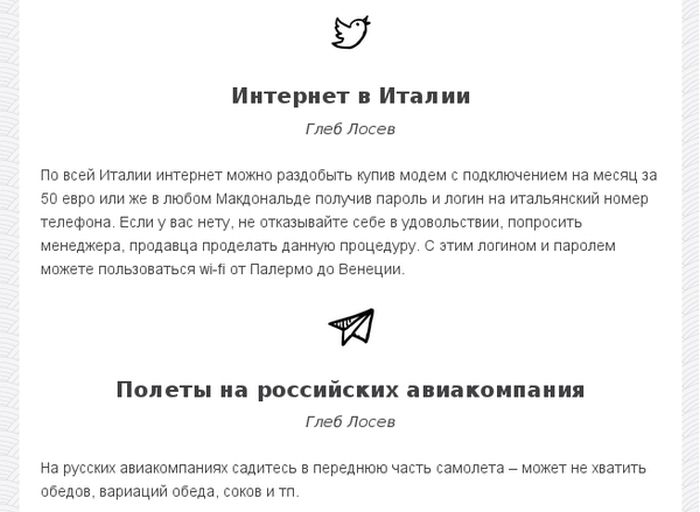 Интернет в Италии

Глеб Лосев

По всей Италии интернет можно раздобыть купив модем с подключением на месяц за 50 евро или же в любом Макдональде получив пароль и логин на итальянский номер телефона. Если у вас нету, не отказывайте себе в удовольствии, попросить менеджера, продавца проделать данную процедуру. С этим логином и паролем можете пользоваться wi-fi от Палермо до Венеции.

Полеты на российских авиакомпания

Глеб Лосев

На русских авиакомпаниях садитесь в переднюю часть самолета – может не хватить обедов, вариаций обеда, соков и тп.